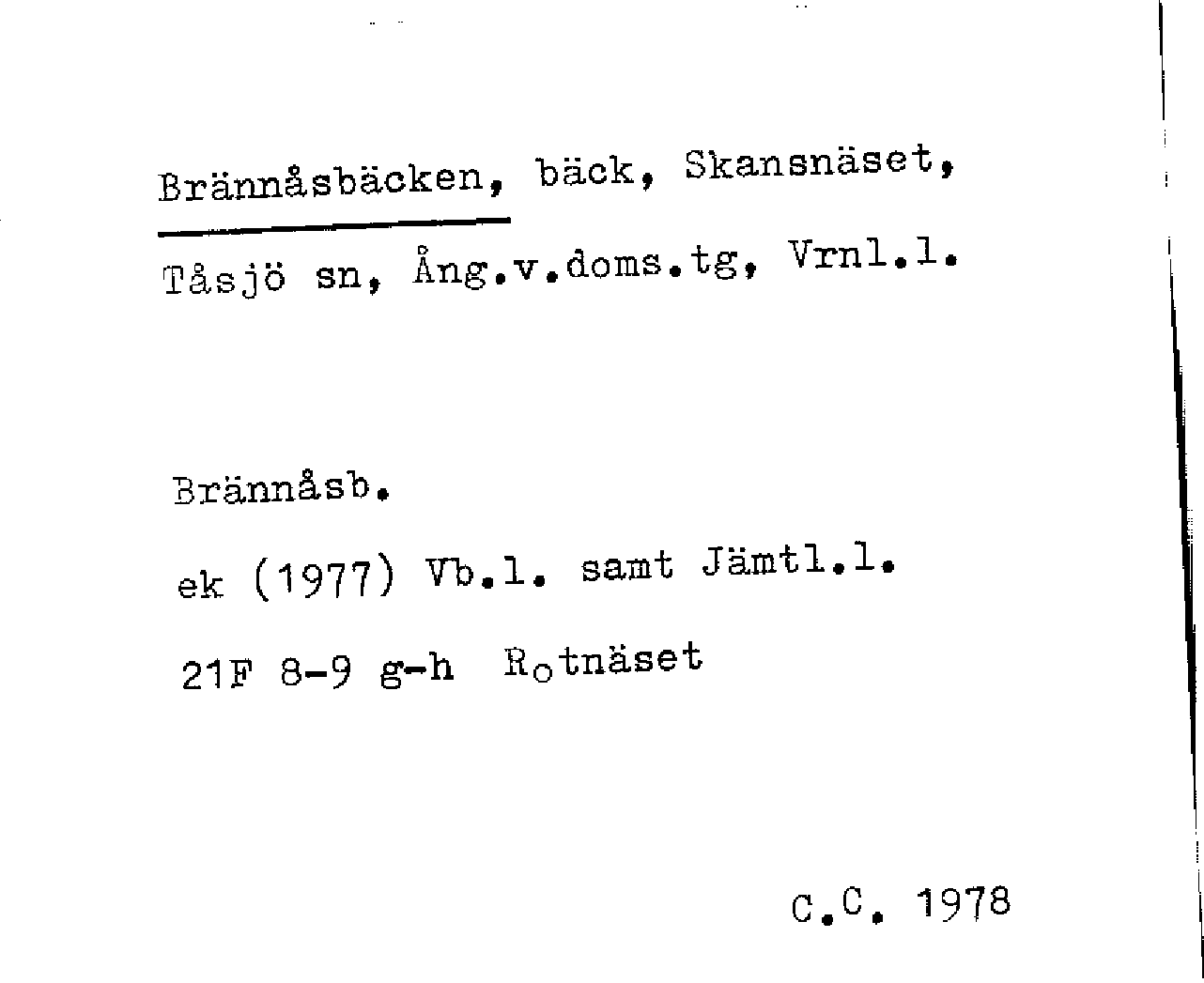 Brännåsbäcken, bäck, Skansnäset, Tåsjö sn, Ång.v.doms.tg, Vrnl.l.

Brännåsb.

ek (1977) Vb.l. samt Jämtl.l.

21F 8-9 g-h Rotnäset

C.C. 1978